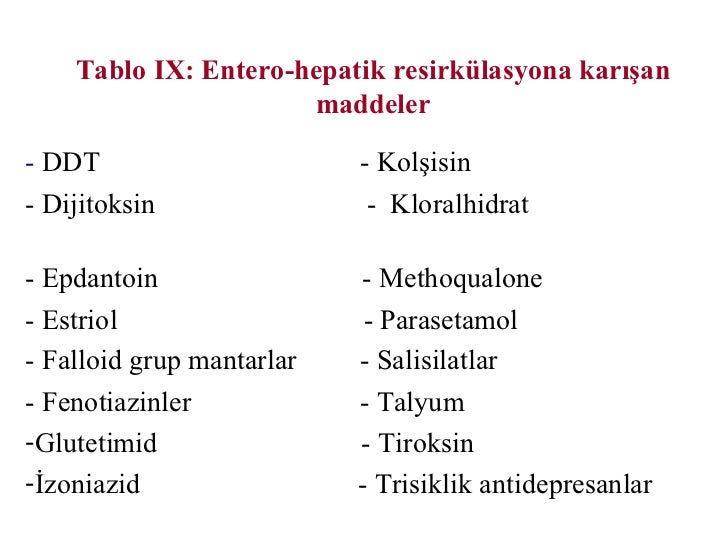 Tablo IX: Entero-hepatik resirkülasyona karışan maddeler

- DDT
- Dijitoksin

- Epdantoin
- Estriol
- Falloid grup mantarlar
- Fenotiazinler
-Glutetimid
-İzoniazid

- Kolşisin
- Kloralhidrat

- Methoqualone
- Parasetamol
- Salisilatlar
- Talyum
- Tiroksin
- Trisiklik antidepresanlar